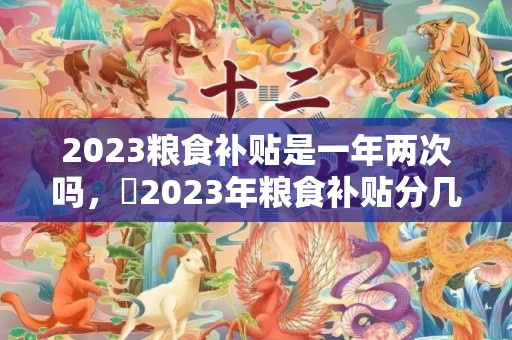 十二

2023粮食补贴是一年两次吗，2023年粮食补贴分几